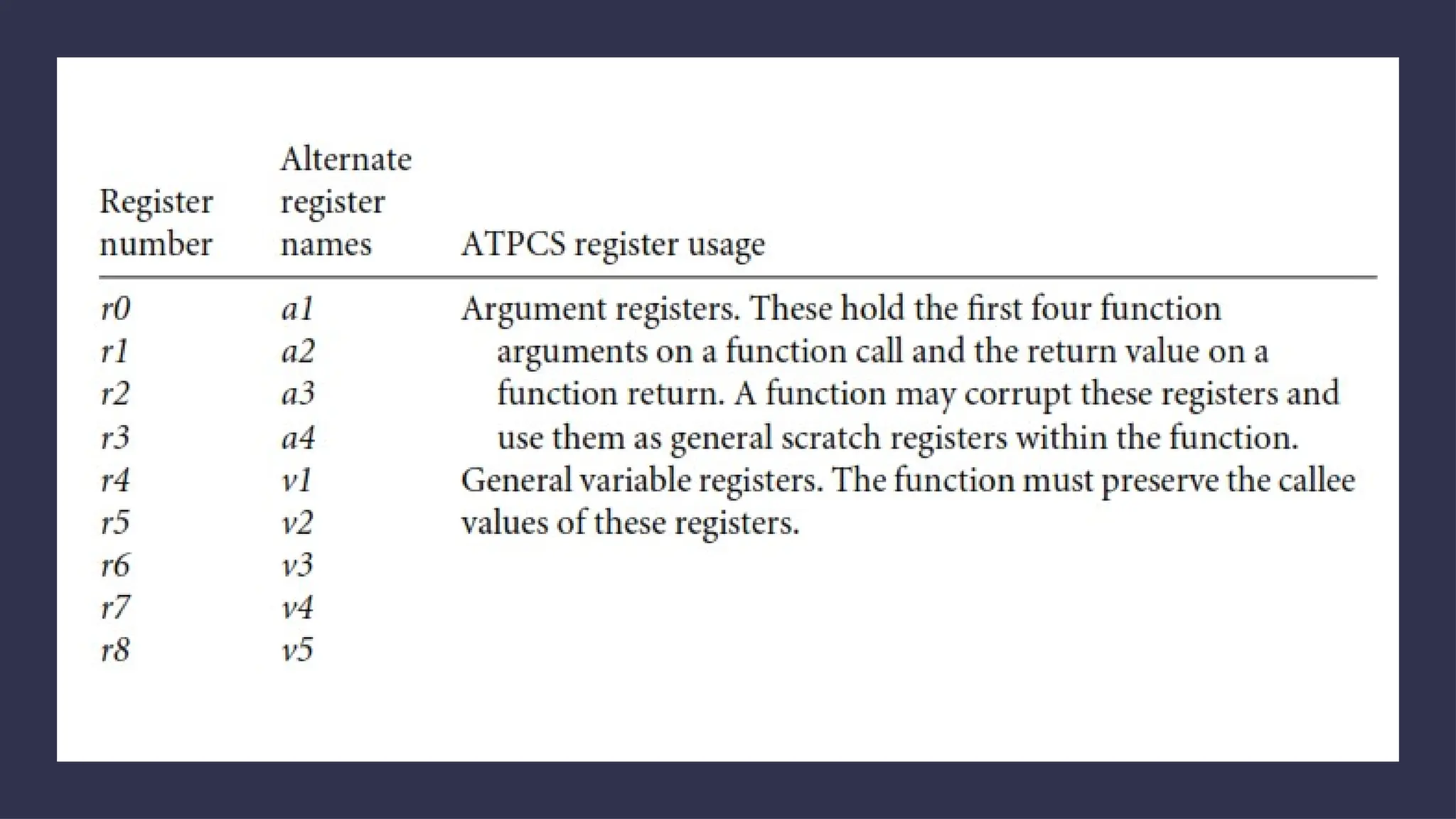 | Register number | Alternate register names | ATPCS register usage |
|---|---|---|
| r0 | a1 | Argument registers. These hold the first four function arguments on a function call and the return value on a function return. A function may corrupt these registers and use them as general scratch registers within the function. |
| r1 | a2 | |
| r2 | a3 | |
| r3 | a4 | |
| r4 | v1 | General variable registers. The function must preserve the callee values of these registers. |
| r5 | v2 | |
| r6 | v3 | |
| r7 | v4 | |
| r8 | v5 | |